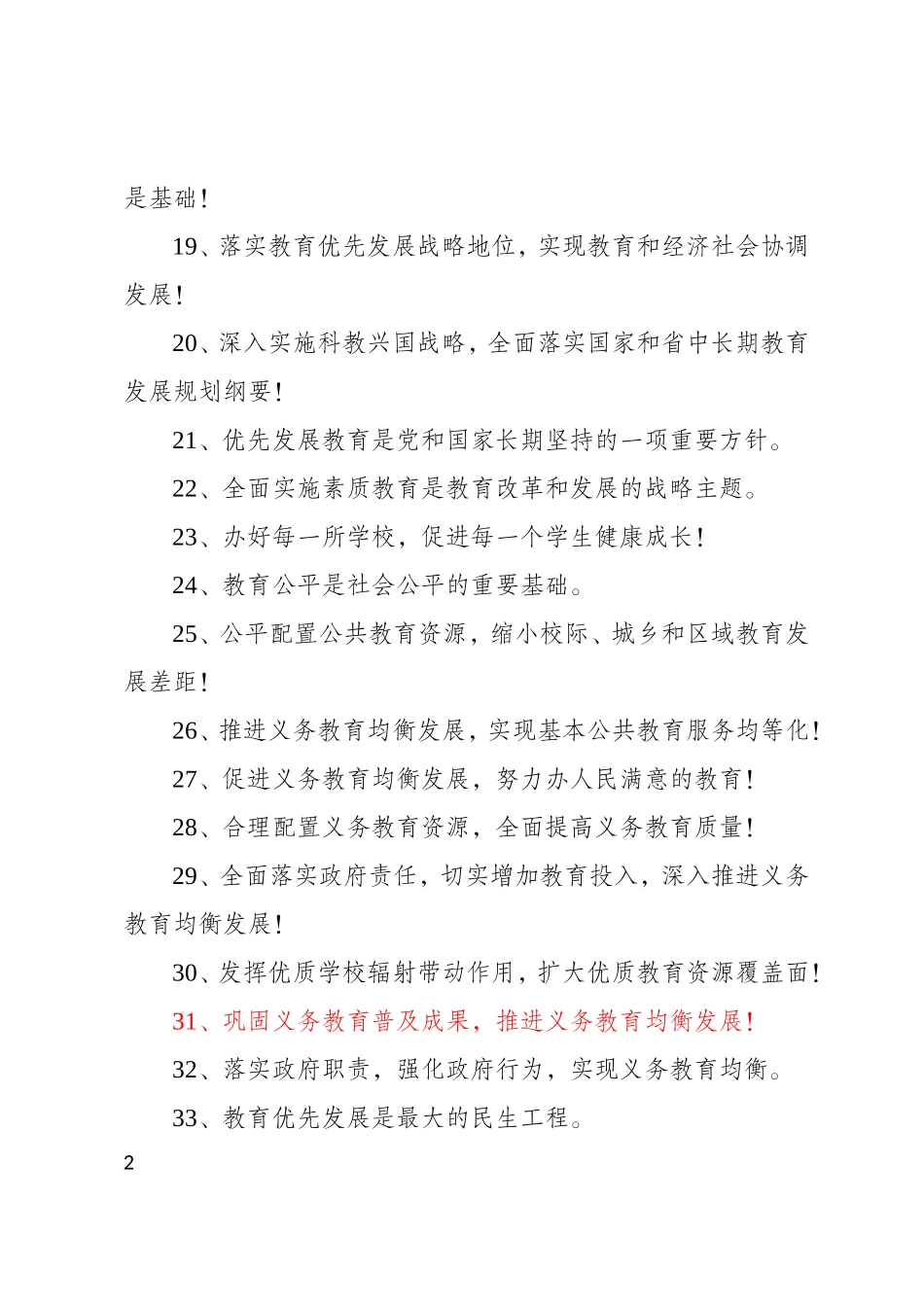 是基础!

19、落实教育优先发展战略地位，实现教育和经济社会协调发展!

20、深入实施科教兴国战略，全面落实国家和省中长期教育发展规划纲要!

21、优先发展教育是党和国家长期坚持的一项重要方针。

22、全面实施素质教育是教育改革和发展的战略主题。

23、办好每一所学校，促进每一个学生健康成长!

24、教育公平是社会公平的重要基础。

25、公平配置公共教育资源，缩小校际、城乡和区域教育发展差距!

26、推进义务教育均衡发展，实现基本公共教育服务均等化!

27、促进义务教育均衡发展，努力办人民满意的教育!

28、合理配置义务教育资源，全面提高义务教育质量!

29、全面落实政府责任，切实增加教育投入，深入推进义务教育均衡发展!

30、发挥优质学校辐射带动作用，扩大优质教育资源覆盖面!

31、巩固义务教育普及成果，推进义务教育均衡发展!

32、落实政府职责，强化政府行为，实现义务教育均衡。

33、教育优先发展是最大的民生工程。

2